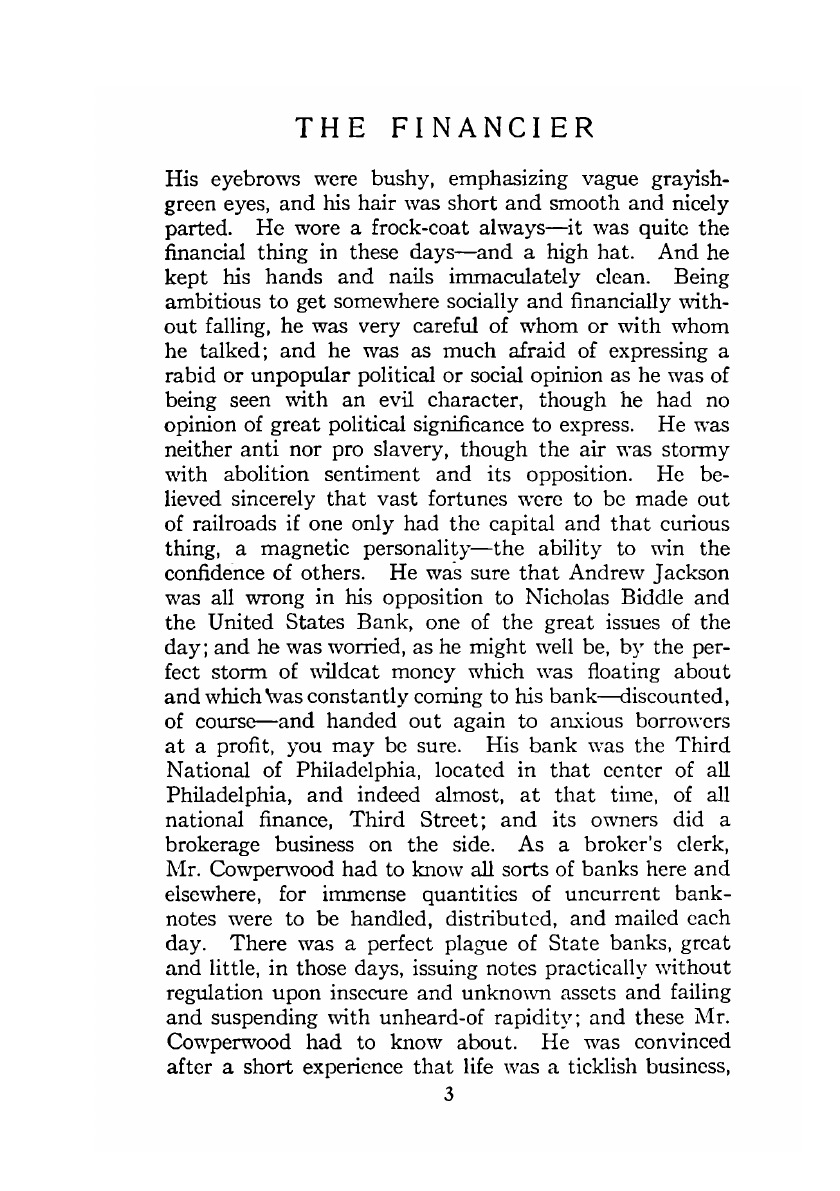 THE FINANCIER

His eyebrows were bushy, emphasizing vague grayish-green eyes, and his hair was short and smooth and nicely parted. He wore a frock-coat always—it was quite the financial thing in these days—and a high hat. And he kept his hands and nails immaculately clean. Being ambitious to get somewhere socially and financially without falling, he was very careful of whom or with whom he talked; and he was as much afraid of expressing a rabid or unpopular political or social opinion as he was of being seen with an evil character, though he had no opinion of great political significance to express. He was neither anti nor pro slavery, though the air was stormy with abolition sentiment and its opposition. He believed sincerely that vast fortunes were to be made out of railroads if one only had the capital and that curious thing, a magnetic personality—the ability to win the confidence of others. He was sure that Andrew Jackson was all wrong in his opposition to Nicholas Biddle and the United States Bank, one of the great issues of the day; and he was worried, as he might well be, by the perfect storm of wildcat money which was floating about and which was constantly coming to his bank—discounted, of course—and handed out again to anxious borrowers at a profit, you may be sure. His bank was the Third National of Philadelphia, located in that center of all Philadelphia, and indeed almost, at that time, of all national finance, Third Street; and its owners did a brokerage business on the side. As a broker's clerk, Mr. Cowperwood had to know all sorts of banks here and elsewhere, for immense quantities of uncurrent bank-notes were to be handled, distributed, and mailed each day. There was a perfect plague of State banks, great and little, in those days, issuing notes practically without regulation upon insecure and unknown assets and failing and suspending with unheard-of rapidity; and these Mr. Cowperwood had to know about. He was convinced after a short experience that life was a ticklish business,

3